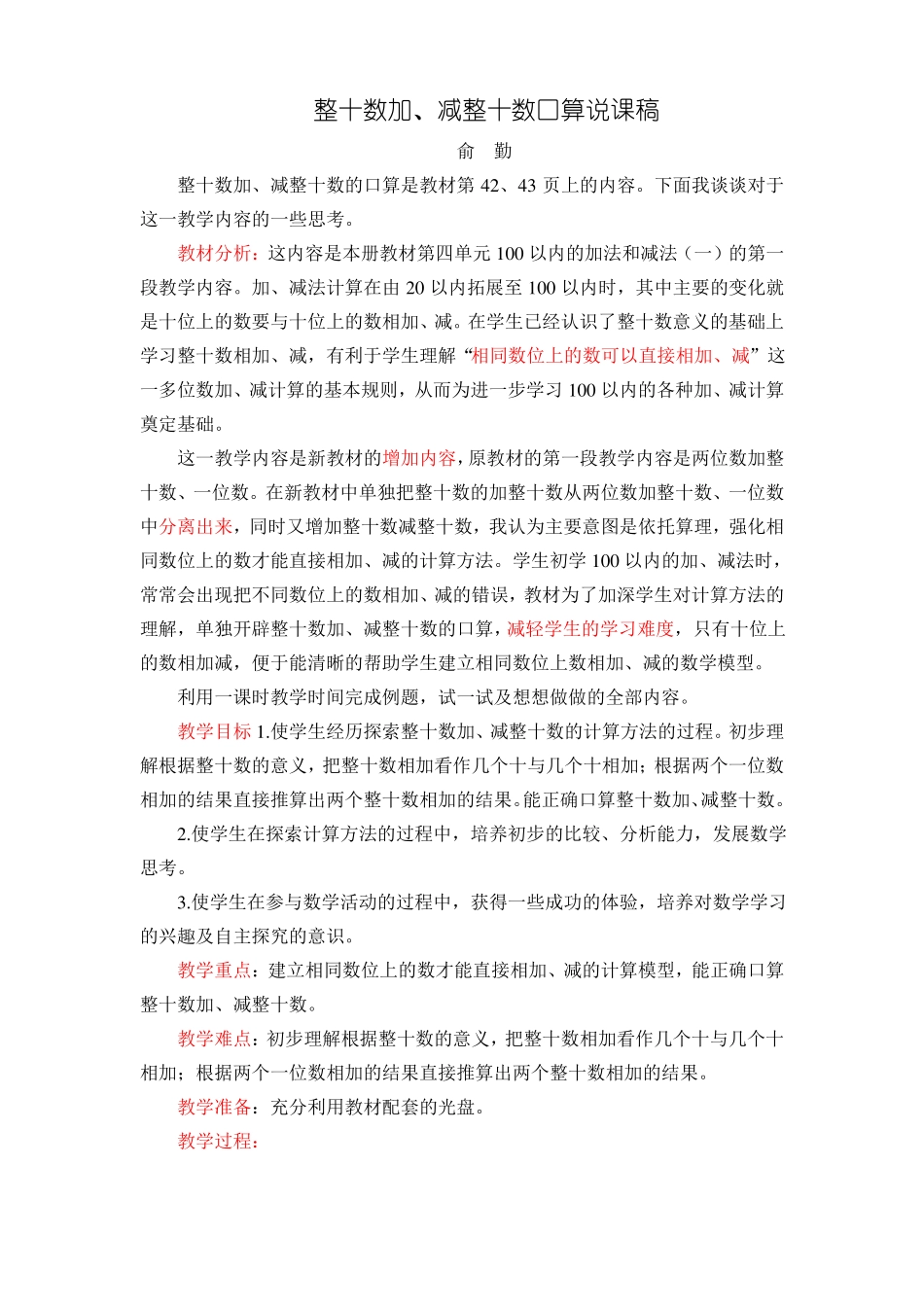 整十数加、减整十数口算说课稿

俞 勤

整十数加、减整十数的口算是教材第 42、43 页上的内容。下面我谈谈对于这一教学内容的一些思考。

教材分析：这内容是本册教材第四单元 100 以内的加法和减法（一）的第一段教学内容。加、减法计算在由 20 以内拓展至 100 以内时，其中主要的变化就是十位上的数要与十位上的数相加、减。在学生已经认识了整十数意义的基础上学习整十数相加、减，有利于学生理解“相同数位上的数可以直接相加、减”这一多位数加、减计算的基本规则，从而为进一步学习 100 以内的各种加、减计算奠定基础。

这一教学内容是新教材的增加内容，原教材的第一段教学内容是两位数加整十数、一位数。在新教材中单独把整十数的加整十数从两位数加整十数、一位数中分离出来，同时又增加整十数减整十数，我认为主要意图是依托算理，强化相同数位上的数才能直接相加、减的计算方法。学生初学 100 以内的加、减法时，常常会出现把不同数位上的数相加、减的错误，教材为了加深学生对计算方法的理解，单独开辟整十数加、减整十数的口算，减轻学生的学习难度，只有十位上的数相加减，便于能清晰的帮助学生建立相同数位上数相加、减的数学模型。

利用一课时教学时间完成例题，试一试及想想做做的全部内容。

教学目标 1.使学生经历探索整十数加、减整十数的计算方法的过程。初步理解根据整十数的意义，把整十数相加看作几个十与几个十相加；根据两个一位数相加的结果直接推算出两个整十数相加的结果。能正确口算整十数加、减整十数。

2.使学生在探索计算方法的过程中，培养初步的比较、分析能力，发展数学思考。

3.使学生在参与数学活动的过程中，获得一些成功的体验，培养对数学学习的兴趣及自主探究的意识。

教学重点：建立相同数位上的数才能直接相加、减的计算模型，能正确口算整十数加、减整十数。

教学难点：初步理解根据整十数的意义，把整十数相加看作几个十与几个十相加；根据两个一位数相加的结果直接推算出两个整十数相加的结果。

教学准备：充分利用教材配套的光盘。

教学过程：